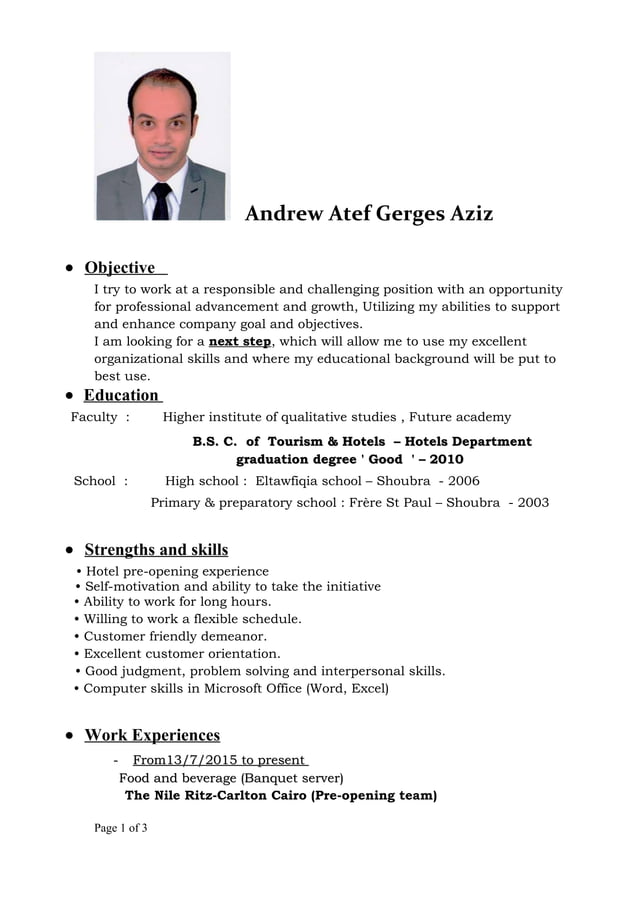 Andrew Atef Gerges Aziz

• Objective

I try to work at a responsible and challenging position with an opportunity for professional advancement and growth, Utilizing my abilities to support and enhance company goal and objectives.
I am looking for a next step, which will allow me to use my excellent organizational skills and where my educational background will be put to best use.

• Education

Faculty : Higher institute of qualitative studies , Future academy

B.S. C. of Tourism & Hotels – Hotels Department
graduation degree ' Good ' – 2010

School : High school : Eltawfiqia school – Shoubra - 2006
Primary & preparatory school : Frère St Paul – Shoubra - 2003

• Strengths and skills

• Hotel pre-opening experience
• Self-motivation and ability to take the initiative
• Ability to work for long hours.
• Willing to work a flexible schedule.
• Customer friendly demeanor.
• Excellent customer orientation.
• Good judgment, problem solving and interpersonal skills.
• Computer skills in Microsoft Office (Word, Excel)

• Work Experiences

- From13/7/2015 to present
Food and beverage (Banquet server)
The Nile Ritz-Carlton Cairo (Pre-opening team)

Page 1 of 3